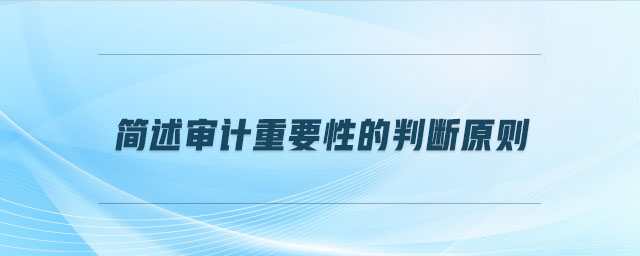 简述审计重要性的判断原则